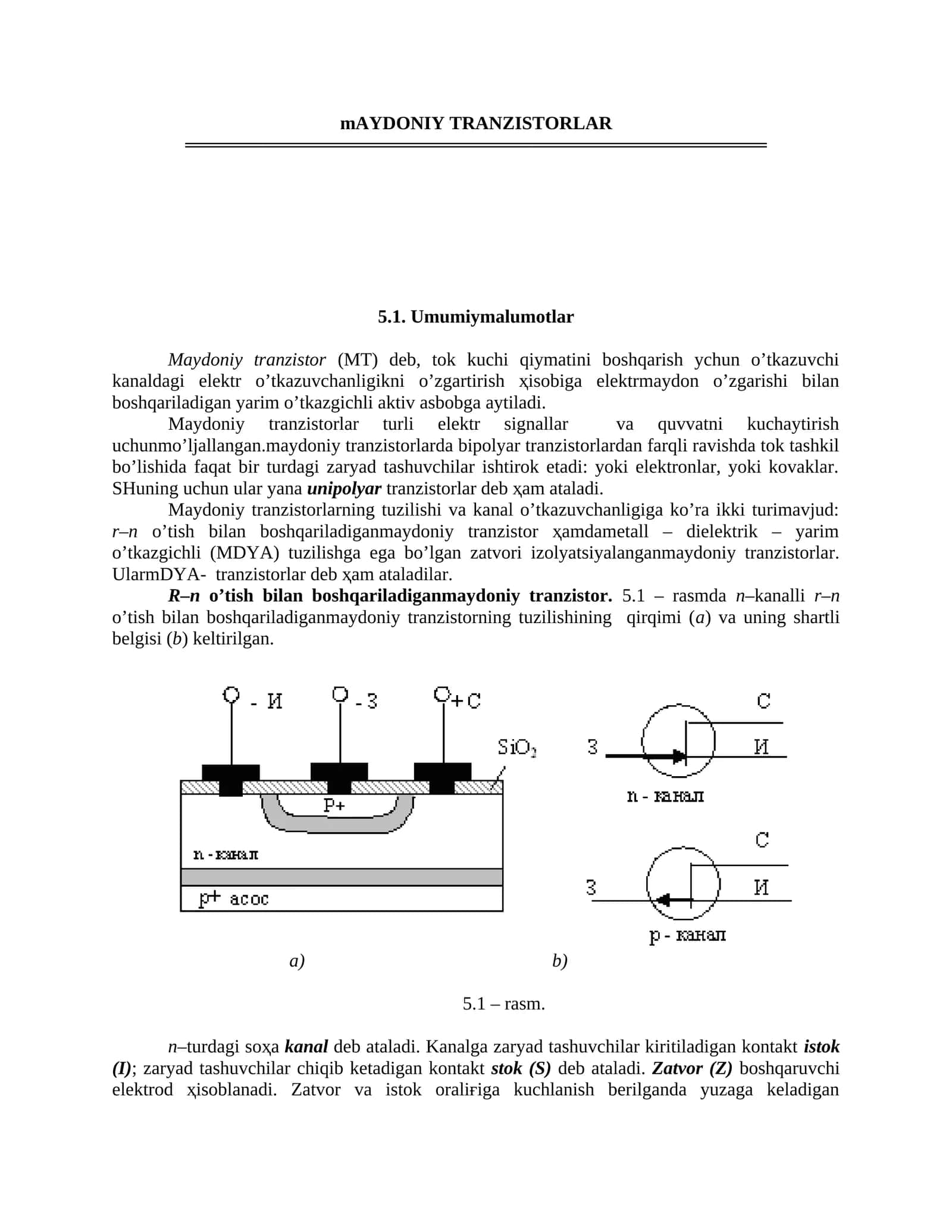 mAYDONIY TRANZISTORLAR

5.1. Umumiymalumotlar

Maydoniy tranzistor (MT) deb, tok kuchi qiymatini boshqarish ychun o'tkazuvchi kanaldagi elektr o'tkazuvchanligikni o'zgartirish ҳisobiga elektrmaydon o'zgarishi bilan boshqariladigan yarim o'tkazgichli aktiv asbobga aytiladi.

Maydoniy tranzistorlar turli elektr signallar va quvvatni kuchaytirish uchunmo'ljallangan.maydoniy tranzistorlarda bipolyar tranzistorlardan farqli ravishda tok tashkil bo'lishida faqat bir turdagi zaryad tashuvchilar ishtirok etadi: yoki elektronlar, yoki kovaklar. SHuning uchun ular yana unipolyar tranzistorlar deb ҳam ataladi.

Maydoniy tranzistorlarning tuzilishi va kanal o'tkazuvchanligiga ko'ra ikki turimavjud: r–n o'tish bilan boshqariladiganmaydoniy tranzistor ҳamdametall – dielektrik – yarim o'tkazgichli (MDYA) tuzilishga ega bo'lgan zatvori izolyatsiyalanganmaydoniy tranzistorlar. UlarmDYA- tranzistorlar deb ҳam ataladilar.

R–n o'tish bilan boshqariladiganmaydoniy tranzistor. 5.1 – rasmda n–kanalli r–n o'tish bilan boshqariladiganmaydoniy tranzistorning tuzilishining qirqimi (a) va uning shartli belgisi (b) keltirilgan.

- И
- З
+ С
$SiO_2$
P+
n - канал
p+ асос

С
З
И
n - канал
С
З
И
p - канал

a)
b)

5.1 – rasm.

n–turdagi soҳa kanal deb ataladi. Kanalga zaryad tashuvchilar kiritiladigan kontakt istok (I); zaryad tashuvchilar chiqib ketadigan kontakt stok (S) deb ataladi. Zatvor (Z) boshqaruvchi elektrod ҳisoblanadi. Zatvor va istok oraliғiga kuchlanish berilganda yuzaga keladigan